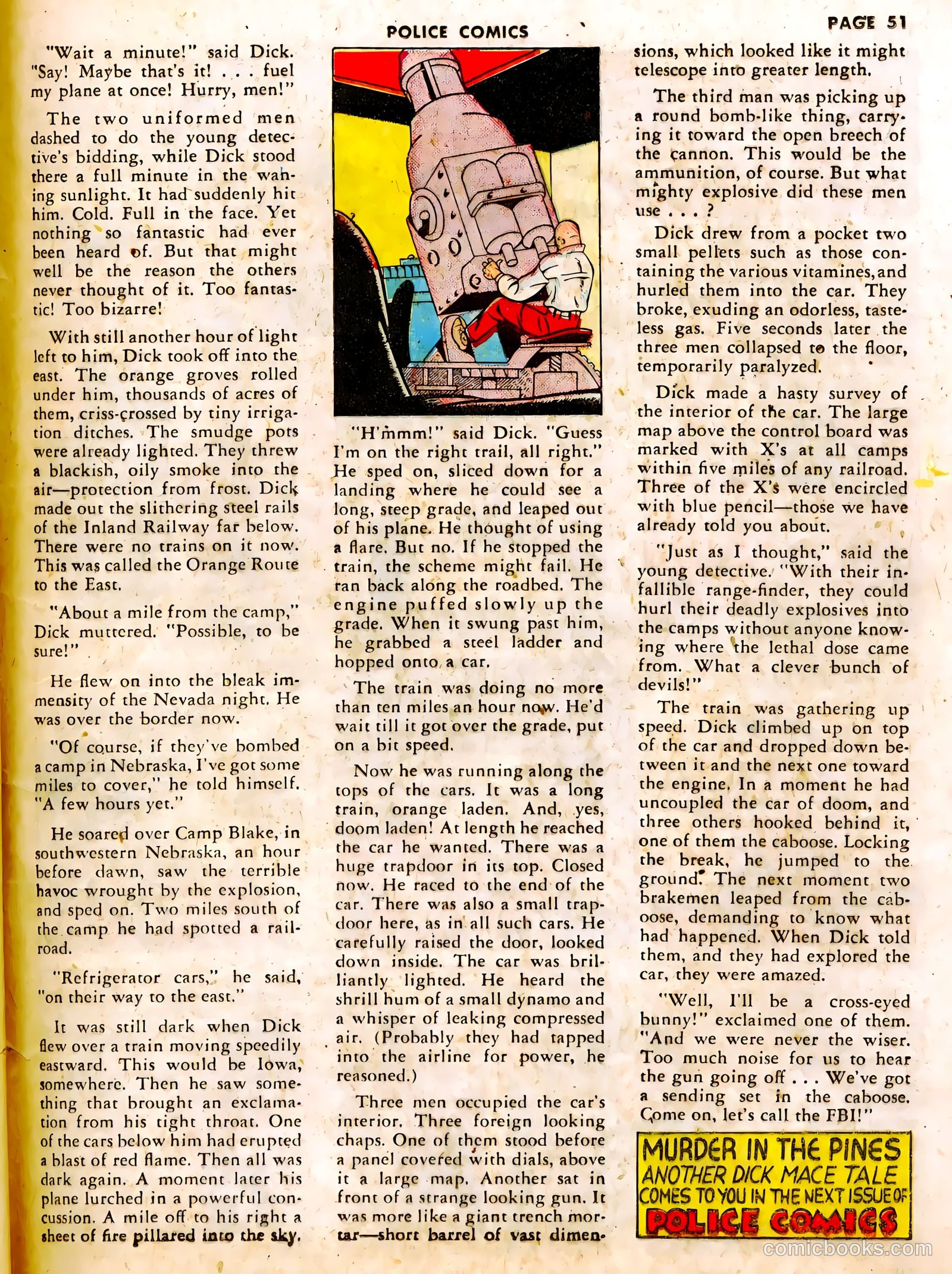 POLICE COMICS

PAGE 51

"Wait a minute!" said Dick. "Say! Maybe that's it! . . . fuel my plane at once! Hurry, men!"

The two uniformed men dashed to do the young detective's bidding, while Dick stood there a full minute in the waning sunlight. It had suddenly hit him. Cold. Full in the face. Yet nothing so fantastic had ever been heard of. But that might well be the reason the others never thought of it. Too fantastic! Too bizarre!

With still another hour of light left to him, Dick took off into the east. The orange groves rolled under him, thousands of acres of them, criss-crossed by tiny irrigation ditches. The smudge pots were already lighted. They threw a blackish, oily smoke into the air—protection from frost. Dick made out the slithering steel rails of the Inland Railway far below. There were no trains on it now. This was called the Orange Route to the East.

"About a mile from the camp," Dick muttered. "Possible, to be sure!"

He flew on into the bleak immensity of the Nevada night. He was over the border now.

"Of course, if they've bombed a camp in Nebraska, I've got some miles to cover," he told himself. "A few hours yet."

He soared over Camp Blake, in southwestern Nebraska, an hour before dawn, saw the terrible havoc wrought by the explosion, and sped on. Two miles south of the camp he had spotted a railroad.

"Refrigerator cars," he said, "on their way to the east."

It was still dark when Dick flew over a train moving speedily eastward. This would be Iowa, somewhere. Then he saw something that brought an exclamation from his tight throat. One of the cars below him had erupted a blast of red flame. Then all was dark again. A moment later his plane lurched in a powerful concussion. A mile off to his right a sheet of fire pillared into the sky.

"H'mmm!" said Dick. "Guess I'm on the right trail, all right." He sped on, sliced down for a landing where he could see a long, steep grade, and leaped out of his plane. He thought of using a flare. But no. If he stopped the train, the scheme might fail. He ran back along the roadbed. The engine puffed slowly up the grade. When it swung past him, he grabbed a steel ladder and hopped onto a car.

The train was doing no more than ten miles an hour now. He'd wait till it got over the grade, put on a bit speed.

Now he was running along the tops of the cars. It was a long train, orange laden. And, yes, doom laden! At length he reached the car he wanted. There was a huge trapdoor in its top. Closed now. He raced to the end of the car. There was also a small trapdoor here, as in all such cars. He carefully raised the door, looked down inside. The car was brilliantly lighted. He heard the shrill hum of a small dynamo and a whisper of leaking compressed air. (Probably they had tapped into the airline for power, he reasoned.)

Three men occupied the car's interior. Three foreign looking chaps. One of them stood before a panel covered with dials, above it a large map. Another sat in front of a strange looking gun. It was more like a giant trench mortar—short barrel of vast dimensions, which looked like it might telescope into greater length.

The third man was picking up a round bomb-like thing, carrying it toward the open breech of the cannon. This would be the ammunition, of course. But what mighty explosive did these men use . . . ?

Dick drew from a pocket two small pellets such as those containing the various vitamines, and hurled them into the car. They broke, exuding an odorless, tasteless gas. Five seconds later the three men collapsed to the floor, temporarily paralyzed.

Dick made a hasty survey of the interior of the car. The large map above the control board was marked with X's at all camps within five miles of any railroad. Three of the X's were encircled with blue pencil—those we have already told you about.

"Just as I thought," said the young detective. "With their infallible range-finder, they could hurl their deadly explosives into the camps without anyone knowing where the lethal dose came from. What a clever bunch of devils!"

The train was gathering up speed. Dick climbed up on top of the car and dropped down between it and the next one toward the engine. In a moment he had uncoupled the car of doom, and three others hooked behind it, one of them the caboose. Locking the break, he jumped to the ground. The next moment two brakemen leaped from the caboose, demanding to know what had happened. When Dick told them, and they had explored the car, they were amazed.

"Well, I'll be a cross-eyed bunny!" exclaimed one of them. "And we were never the wiser. Too much noise for us to hear the gun going off . . . We've got a sending set in the caboose. Come on, let's call the FBI!"

MURDER IN THE PINES
ANOTHER DICK MACE TALE
COMES TO YOU IN THE NEXT ISSUE OF
POLICE COMICS

comicbooks.com